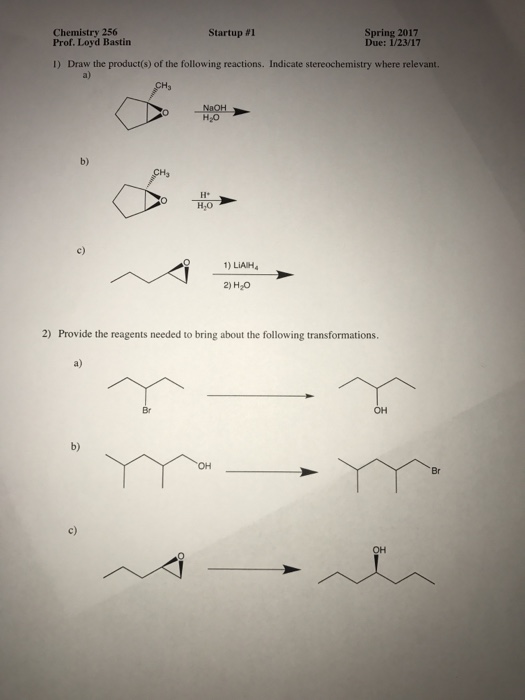 Chemistry 256
Prof. Loyd Bastin

Startup #1

Spring 2017
Due: 1/23/17

1) Draw the product(s) of the following reactions. Indicate stereochemistry where relevant.

a)

$CH_3$

O

NaOH
$H_2O$

b)

$CH_3$

O

$H^+$
$H_2O$

c)

O

1) $LiAlH_4$
2) $H_2O$

2) Provide the reagents needed to bring about the following transformations.

a)

Br

OH

b)

OH

Br

c)

O

OH